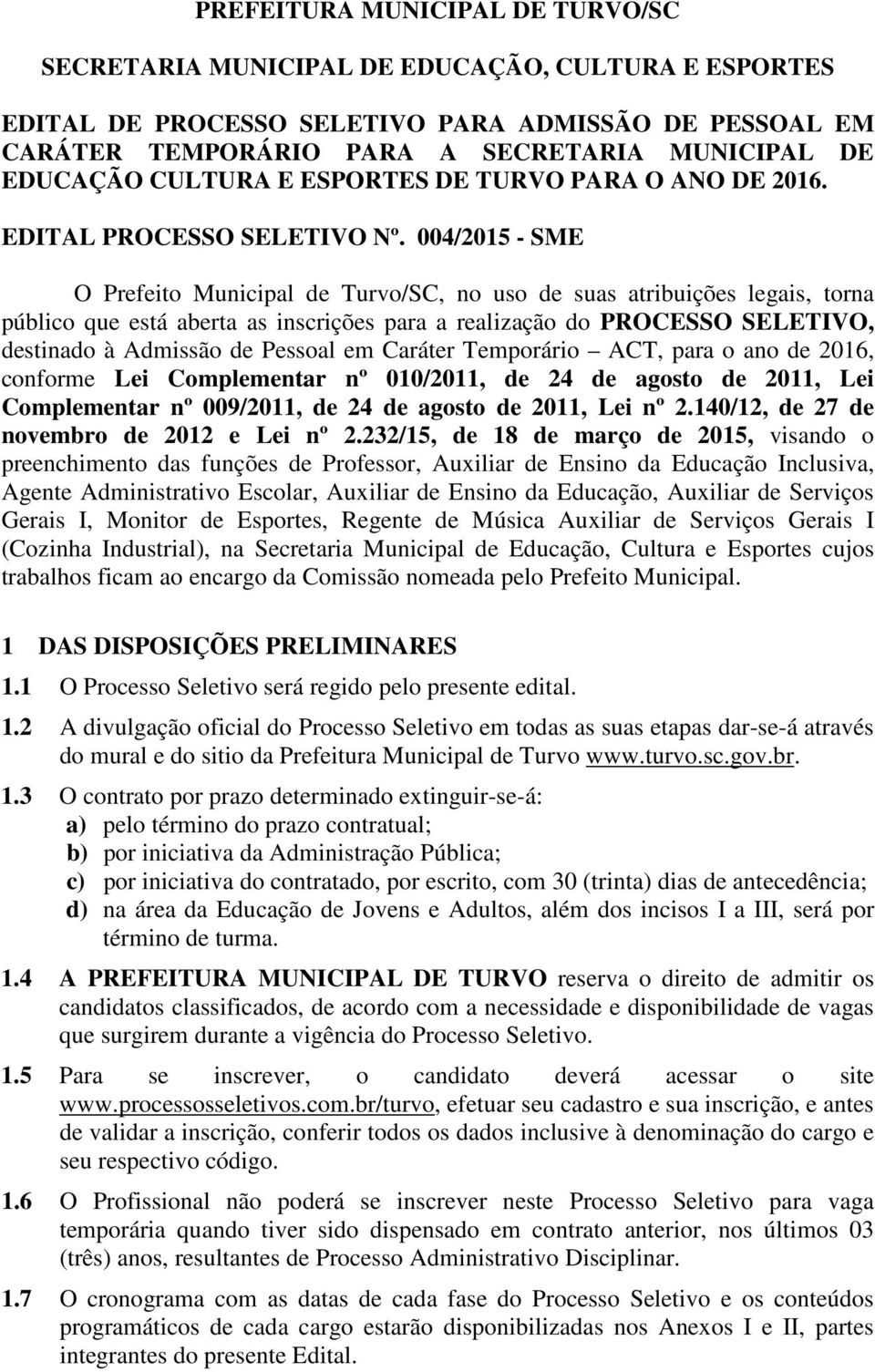 PREFEITURA MUNICIPAL DE TURVO/SC

SECRETARIA MUNICIPAL DE EDUCAÇÃO, CULTURA E ESPORTES

EDITAL DE PROCESSO SELETIVO PARA ADMISSÃO DE PESSOAL EM CARÁTER TEMPORÁRIO PARA A SECRETARIA MUNICIPAL DE EDUCAÇÃO CULTURA E ESPORTES DE TURVO PARA O ANO DE 2016.

EDITAL PROCESSO SELETIVO Nº. 004/2015 - SME

O Prefeito Municipal de Turvo/SC, no uso de suas atribuições legais, torna público que está aberta as inscrições para a realização do PROCESSO SELETIVO, destinado à Admissão de Pessoal em Caráter Temporário – ACT, para o ano de 2016, conforme Lei Complementar nº 010/2011, de 24 de agosto de 2011, Lei Complementar nº 009/2011, de 24 de agosto de 2011, Lei nº 2.140/12, de 27 de novembro de 2012 e Lei nº 2.232/15, de 18 de março de 2015, visando o preenchimento das funções de Professor, Auxiliar de Ensino da Educação Inclusiva, Agente Administrativo Escolar, Auxiliar de Ensino da Educação, Auxiliar de Serviços Gerais I, Monitor de Esportes, Regente de Música Auxiliar de Serviços Gerais I (Cozinha Industrial), na Secretaria Municipal de Educação, Cultura e Esportes cujos trabalhos ficam ao encargo da Comissão nomeada pelo Prefeito Municipal.

1 DAS DISPOSIÇÕES PRELIMINARES

1.1 O Processo Seletivo será regido pelo presente edital.

1.2 A divulgação oficial do Processo Seletivo em todas as suas etapas dar-se-á através do mural e do sitio da Prefeitura Municipal de Turvo www.turvo.sc.gov.br.

1.3 O contrato por prazo determinado extinguir-se-á:
a) pelo término do prazo contratual;
b) por iniciativa da Administração Pública;
c) por iniciativa do contratado, por escrito, com 30 (trinta) dias de antecedência;
d) na área da Educação de Jovens e Adultos, além dos incisos I a III, será por término de turma.

1.4 A PREFEITURA MUNICIPAL DE TURVO reserva o direito de admitir os candidatos classificados, de acordo com a necessidade e disponibilidade de vagas que surgirem durante a vigência do Processo Seletivo.

1.5 Para se inscrever, o candidato deverá acessar o site www.processosseletivos.com.br/turvo, efetuar seu cadastro e sua inscrição, e antes de validar a inscrição, conferir todos os dados inclusive à denominação do cargo e seu respectivo código.

1.6 O Profissional não poderá se inscrever neste Processo Seletivo para vaga temporária quando tiver sido dispensado em contrato anterior, nos últimos 03 (três) anos, resultantes de Processo Administrativo Disciplinar.

1.7 O cronograma com as datas de cada fase do Processo Seletivo e os conteúdos programáticos de cada cargo estarão disponibilizadas nos Anexos I e II, partes integrantes do presente Edital.